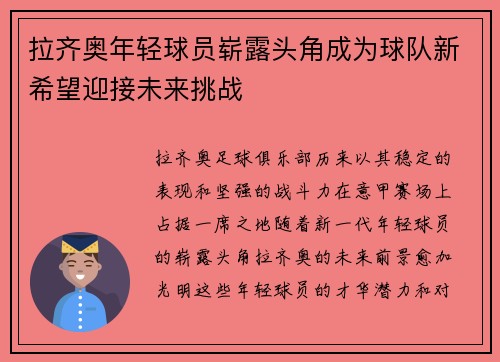 拉齐奥年轻球员崭露头角成为球队新希望迎接未来挑战

拉齐奥足球俱乐部历来以其稳定的表现和坚强的战斗力在意甲赛场上占据一席之地随着新一代年轻球员的崭露头角拉齐奥的未来前景愈加光明这些年轻球员的才华潜力和对